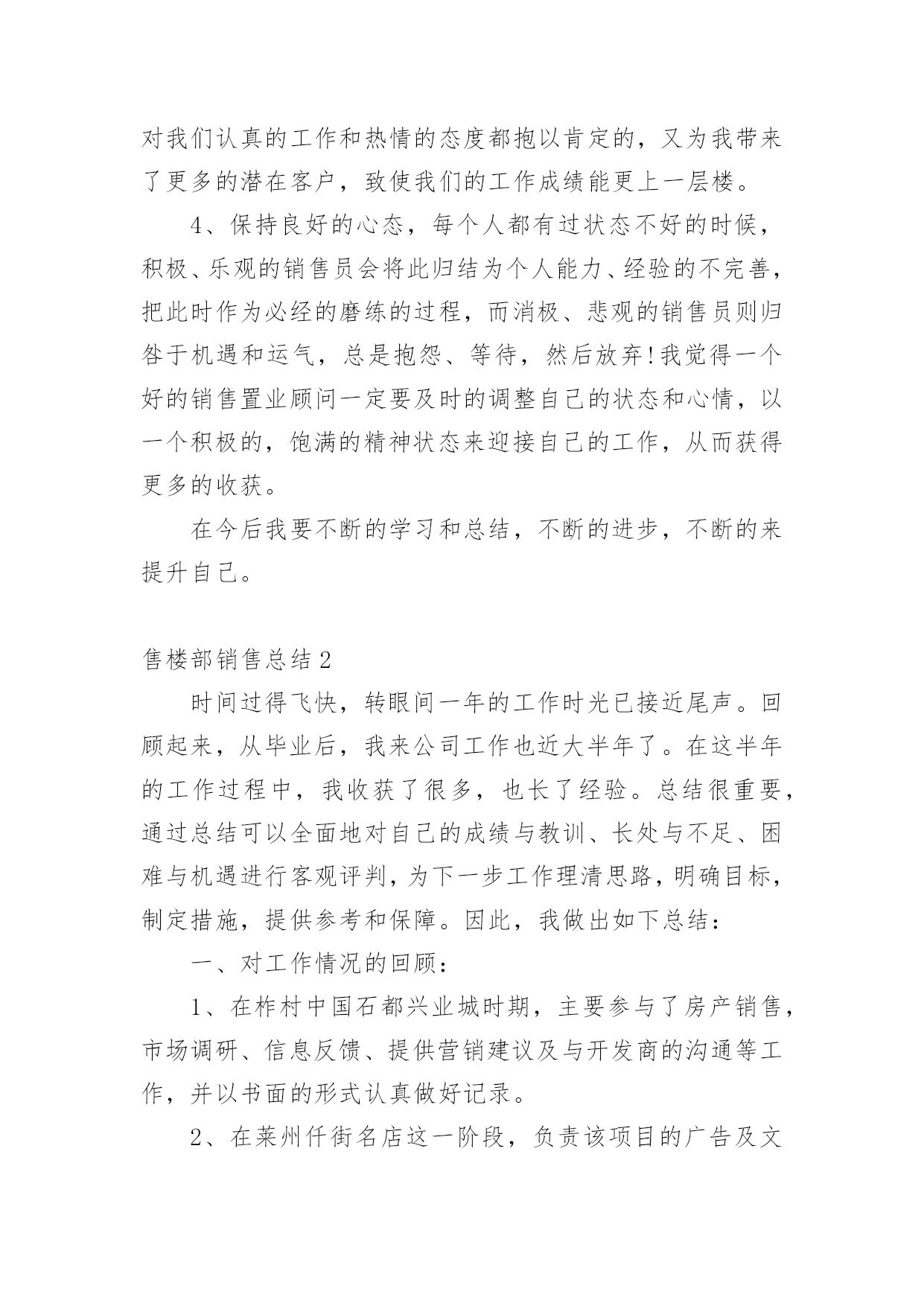 对我们认真的工作和热情的态度都抱以肯定的，又为我带来了更多的潜在客户，致使我们的工作成绩能更上一层楼。

4、保持良好的心态，每个人都有过状态不好的时候，积极、乐观的销售员会将此归结为个人能力、经验的不完善，把此时作为必经的磨练的过程，而消极、悲观的销售员则归咎于机遇和运气，总是抱怨、等待，然后放弃!我觉得一个好的销售置业顾问一定要及时的调整自己的状态和心情，以一个积极的，饱满的精神状态来迎接自己的工作，从而获得更多的收获。

在今后我要不断的学习和总结，不断的进步，不断的来提升自己。

售楼部销售总结2

时间过得飞快，转眼间一年的工作时光已接近尾声。回顾起来，从毕业后，我来公司工作也近大半年了。在这半年的工作过程中，我收获了很多，也长了经验。总结很重要，通过总结可以全面地对自己的成绩与教训、长处与不足、困难与机遇进行客观评判，为下一步工作理清思路，明确目标，制定措施，提供参考和保障。因此，我做出如下总结：

一、对工作情况的回顾：

1、在柞村中国石都兴业城时期，主要参与了房产销售，市场调研、信息反馈、提供营销建议及与开发商的沟通等工作，并以书面的形式认真做好记录。

2、在莱州仟街名店这一阶段，负责该项目的广告及文